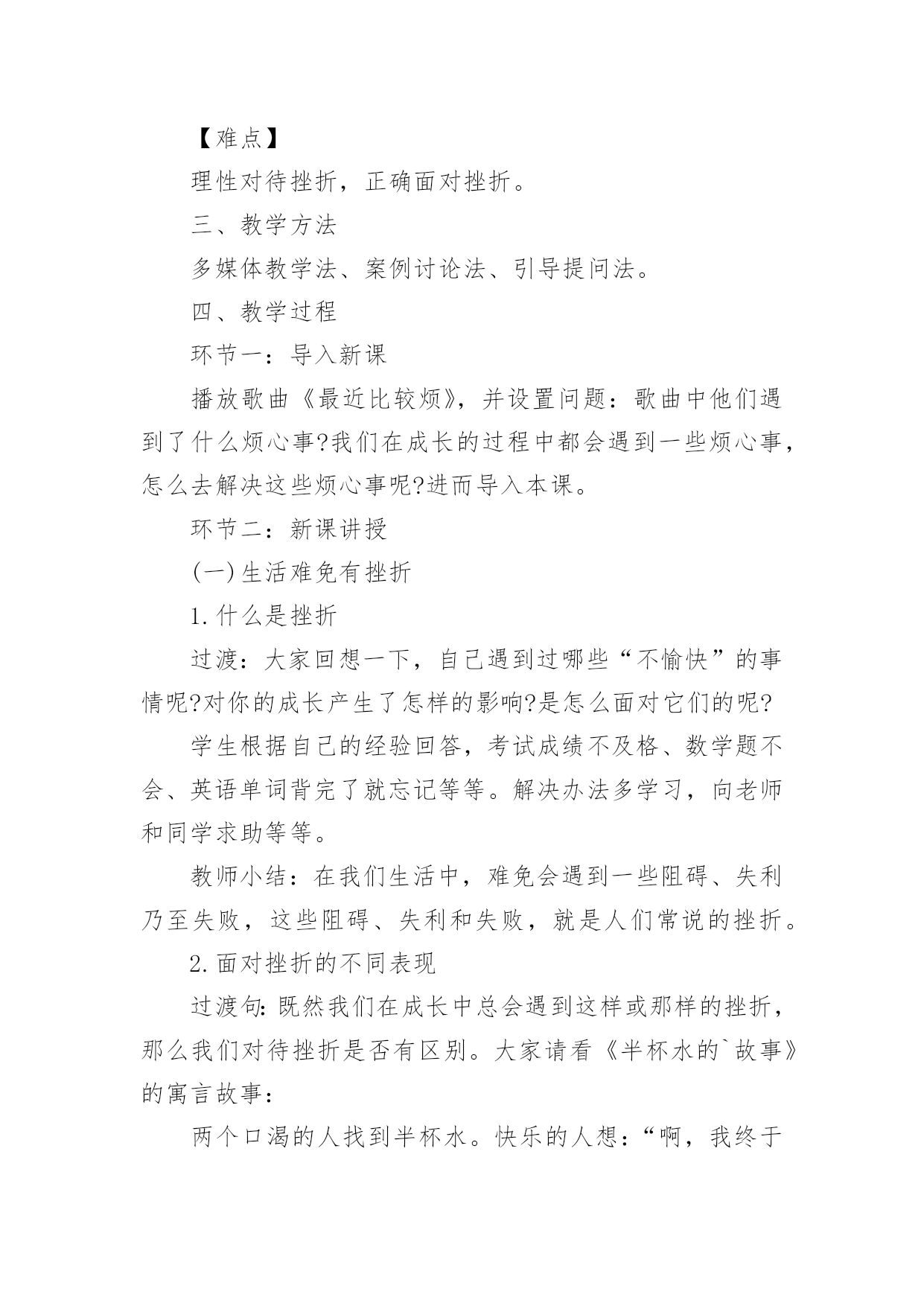 【难点】

理性对待挫折，正确面对挫折。

三、教学方法

多媒体教学法、案例讨论法、引导提问法。

四、教学过程

环节一：导入新课

播放歌曲《最近比较烦》，并设置问题：歌曲中他们遇到了什么烦心事?我们在成长的过程中都会遇到一些烦心事，怎么去解决这些烦心事呢?进而导入本课。

环节二：新课讲授

(一)生活难免有挫折

1.什么是挫折

过渡：大家回想一下，自己遇到过哪些“不愉快”的事情呢?对你的成长产生了怎样的影响?是怎么面对它们的呢?

学生根据自己的经验回答，考试成绩不及格、数学题不会、英语单词背完了就忘记等等。解决办法多学习，向老师和同学求助等等。

教师小结：在我们生活中，难免会遇到一些阻碍、失利乃至失败，这些阻碍、失利和失败，就是人们常说的挫折。

2.面对挫折的不同表现

过渡句:既然我们在成长中总会遇到这样或那样的挫折，那么我们对待挫折是否有区别。大家请看《半杯水的`故事》的寓言故事：

两个口渴的人找到半杯水。快乐的人想：“啊，我终于